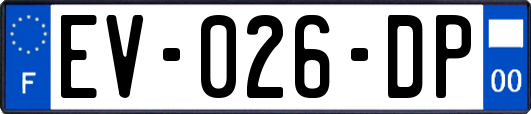 F
EV-026-DP
00